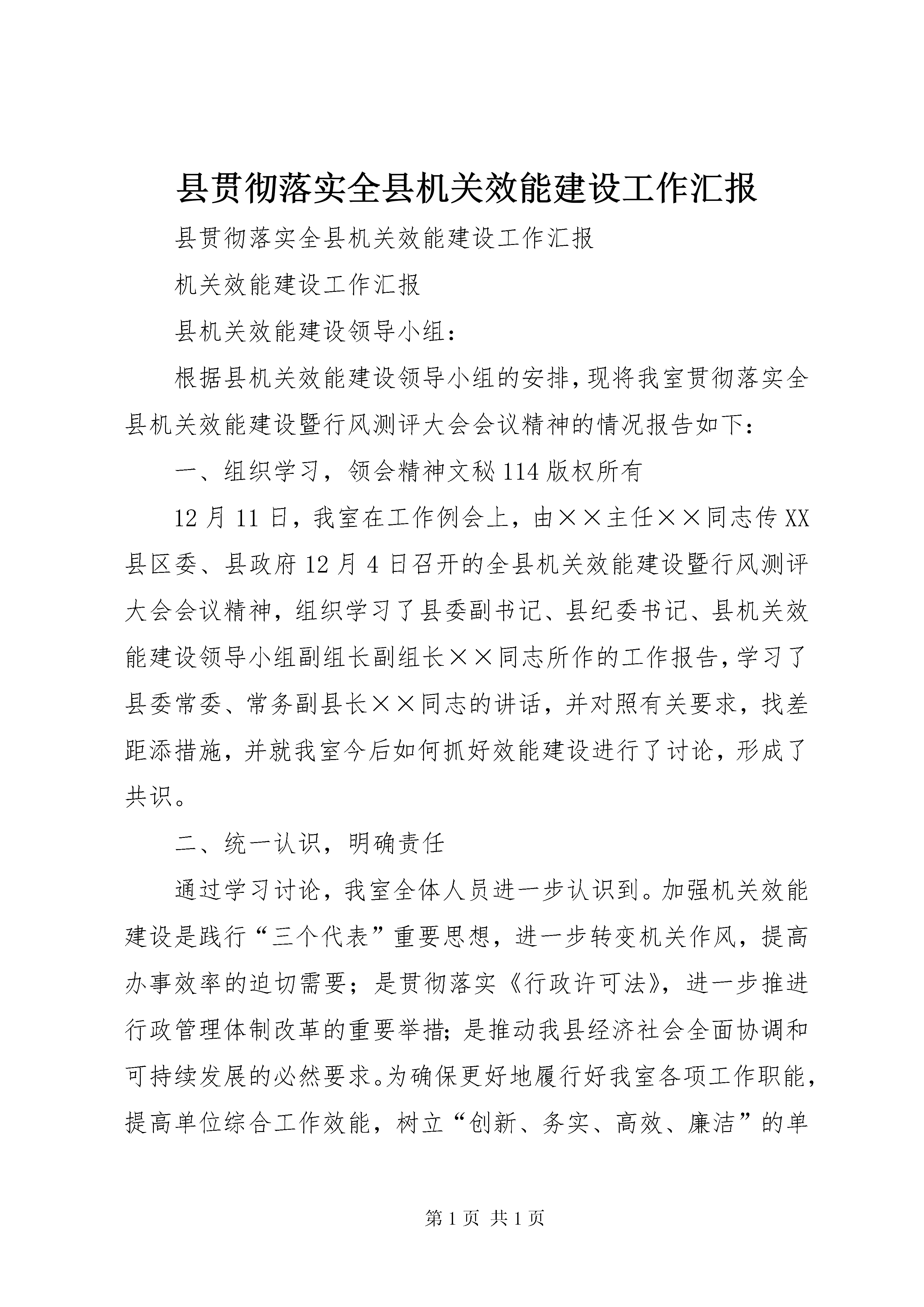 县贯彻落实全县机关效能建设工作汇报

县贯彻落实全县机关效能建设工作汇报

机关效能建设工作汇报

县机关效能建设领导小组：

根据县机关效能建设领导小组的安排，现将我室贯彻落实全县机关效能建设暨行风测评大会会议精神的情况报告如下：

一、组织学习，领会精神文秘114版权所有

12月11日，我室在工作例会上，由××主任××同志传XX县区委、县政府12月4日召开的全县机关效能建设暨行风测评大会会议精神，组织学习了县委副书记、县纪委书记、县机关效能建设领导小组副组长副组长××同志所作的工作报告，学习了县委常委、常务副县长××同志的讲话，并对照有关要求，找差距添措施，并就我室今后如何抓好效能建设进行了讨论，形成了共识。

二、统一认识，明确责任

通过学习讨论，我室全体人员进一步认识到。加强机关效能建设是践行“三个代表”重要思想，进一步转变机关作风，提高办事效率的迫切需要；是贯彻落实《行政许可法》，进一步推进行政管理体制改革的重要举措；是推动我县经济社会全面协调和可持续发展的必然要求。为确保更好地履行好我室各项工作职能，提高单位综合工作效能，树立“创新、务实、高效、廉洁”的单

第1页 共1页